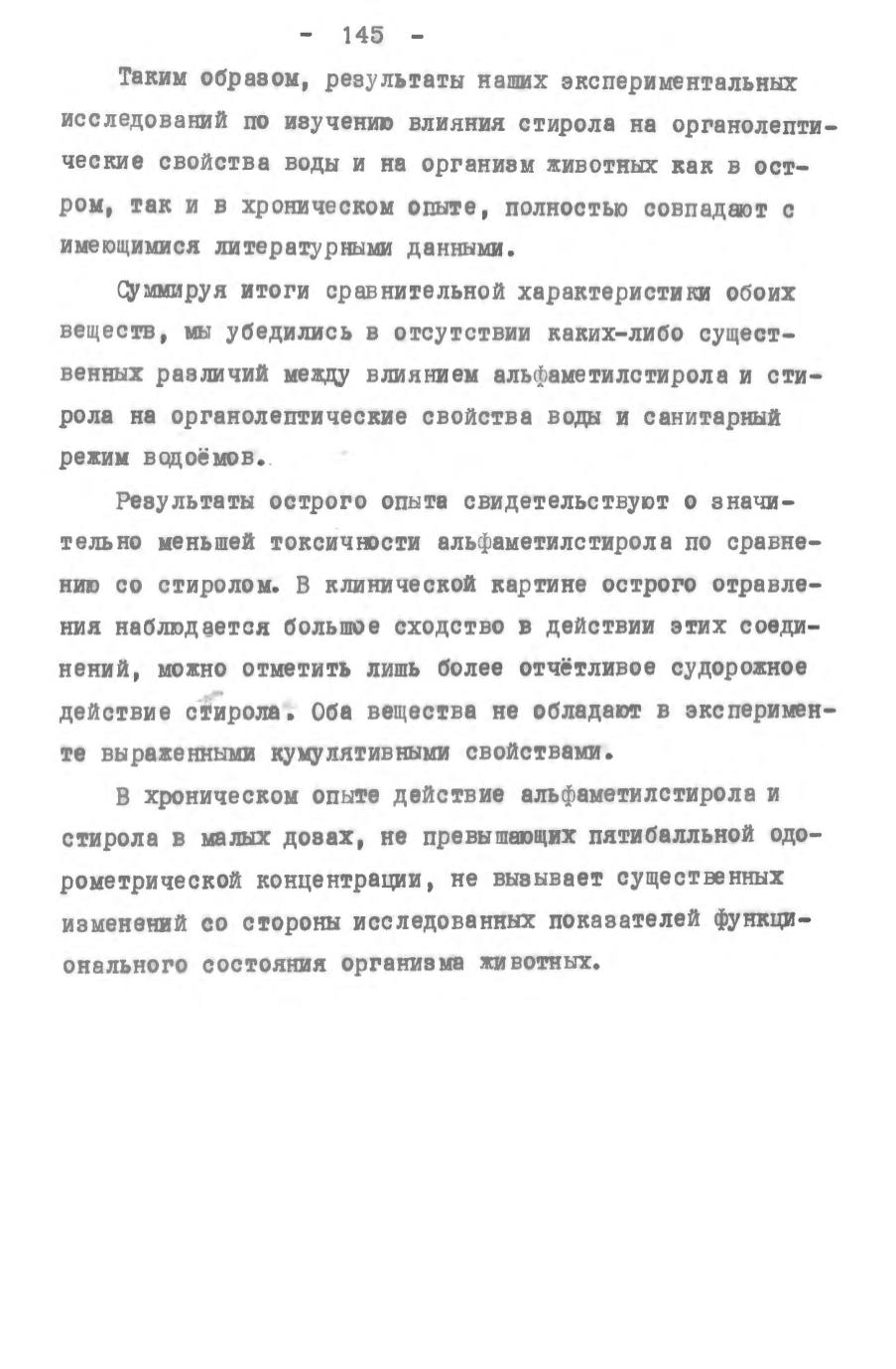 - 145 -

Таким образом, результаты наших экспериментальных исследований по изучению влияния стирола на органолептические свойства воды и на организм животных как в остром, так и в хроническом опыте, полностью совпадают с имеющимися литературными данными.

Суммируя итоги сравнительной характеристики обоих веществ, мы убедились в отсутствии каких-либо существенных различий между влиянием альфаметилстирола и стирола на органолептические свойства воды и санитарный режим водоёмов.

Результаты острого опыта свидетельствуют о значительно меньшей токсичности альфаметилстирола по сравнению со стиролом. В клинической картине острого отравления наблюдается большое сходство в действии этих соединений, можно отметить лишь более отчётливое судорожное действие стирола. Оба вещества не обладают в эксперименте выраженными кумулятивными свойствами.

В хроническом опыте действие альфаметилстирола и стирола в малых дозах, не превышающих пятибалльной одорометрической концентрации, не вызывает существенных изменений со стороны исследованных показателей функционального состояния организма животных.